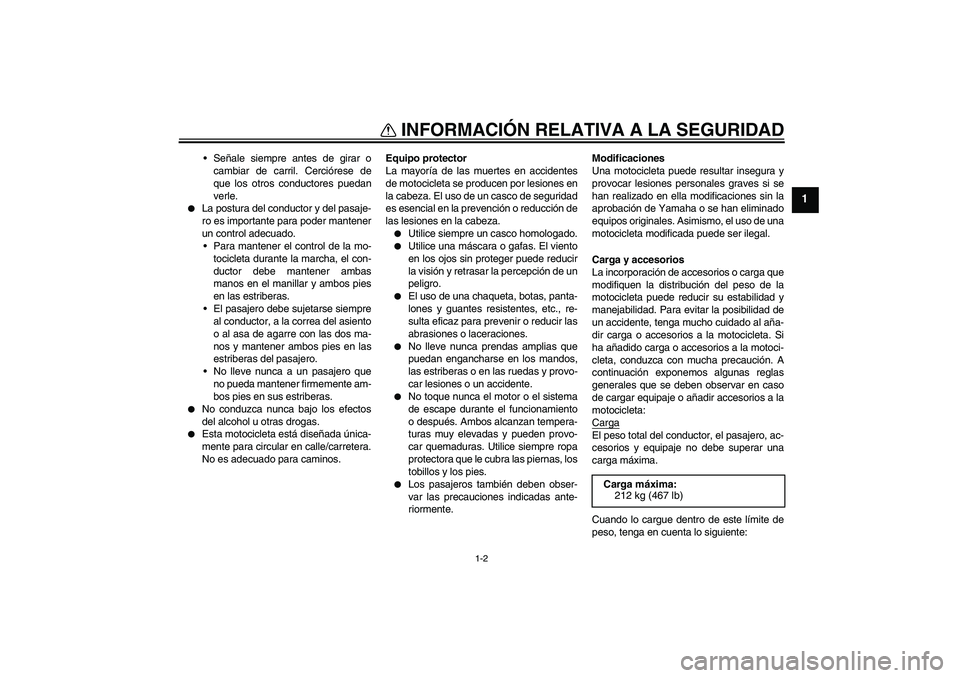 INFORMACIÓN RELATIVA A LA SEGURIDAD

1

• Señale siempre antes de girar o cambiar de carril. Cerciórese de que los otros conductores puedan verle.

● La postura del conductor y del pasajero es importante para poder mantener un control adecuado.

• Para mantener el control de la motocicleta durante la marcha, el conductor debe mantener ambas manos en el manillar y ambos pies en las estriberas.

• El pasajero debe sujetarse siempre al conductor, a la correa del asiento o al asa de agarre con las dos manos y mantener ambos pies en las estriberas del pasajero.

• No lleve nunca a un pasajero que no pueda mantener firmemente ambos pies en sus estriberas.

● No conduzca nunca bajo los efectos del alcohol u otras drogas.

● Esta motocicleta está diseñada únicamente para circular en calle/carretera. No es adecuado para caminos.

Equipo protector
La mayoría de las muertes en accidentes de motocicleta se producen por lesiones en la cabeza. El uso de un casco de seguridad es esencial en la prevención o reducción de las lesiones en la cabeza.

● Utilice siempre un casco homologado.

● Utilice una máscara o gafas. El viento en los ojos sin proteger puede reducir la visión y retrasar la percepción de un peligro.

● El uso de una chaqueta, botas, pantalones y guantes resistentes, etc., resulta eficaz para prevenir o reducir las abrasiones o laceraciones.

● No lleve nunca prendas amplias que puedan engancharse en los mandos, las estriberas o en las ruedas y provocar lesiones o un accidente.

● No toque nunca el motor o el sistema de escape durante el funcionamiento o después. Ambos alcanzan temperaturas muy elevadas y pueden provocar quemaduras. Utilice siempre ropa protectora que le cubra las piernas, los tobillos y los pies.

● Los pasajeros también deben observar las precauciones indicadas anteriormente.

Modificaciones
Una motocicleta puede resultar insegura y provocar lesiones personales graves si se han realizado en ella modificaciones sin la aprobación de Yamaha o se han eliminado equipos originales. Asimismo, el uso de una motocicleta modificada puede ser ilegal.

Carga y accesorios
La incorporación de accesorios o carga que modifiquen la distribución del peso de la motocicleta puede reducir su estabilidad y manejabilidad. Para evitar la posibilidad de un accidente, tenga mucho cuidado al añadir carga o accesorios a la motocicleta. Si ha añadido carga o accesorios a la motocicleta, conduzca con mucha precaución. A continuación exponemos algunas reglas generales que se deben observar en caso de cargar equipaje o añadir accesorios a la motocicleta:
Carga
El peso total del conductor, el pasajero, accesorios y equipaje no debe superar una carga máxima.

Carga máxima:
212 kg (467 lb)

Cuando lo cargue dentro de este límite de peso, tenga en cuenta lo siguiente:

1-2

carmanualsonline.info